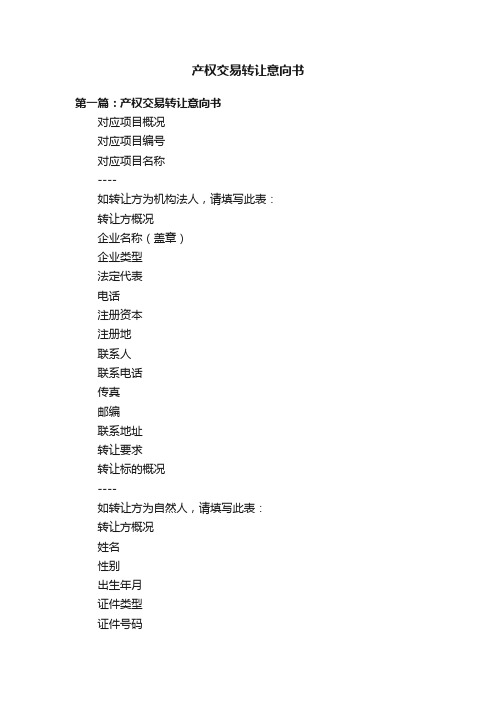 产权交易转让意向书

第一篇：产权交易转让意向书

对应项目概况

对应项目编号

对应项目名称

----

如转让方为机构法人，请填写此表：

转让方概况

企业名称（盖章）

企业类型

法定代表

电话

注册资本

注册地

联系人

联系电话

传真

邮编

联系地址

转让要求

转让标的概况

----

如转让方为自然人，请填写此表：

转让方概况

姓名

性别

出生年月

证件类型

证件号码